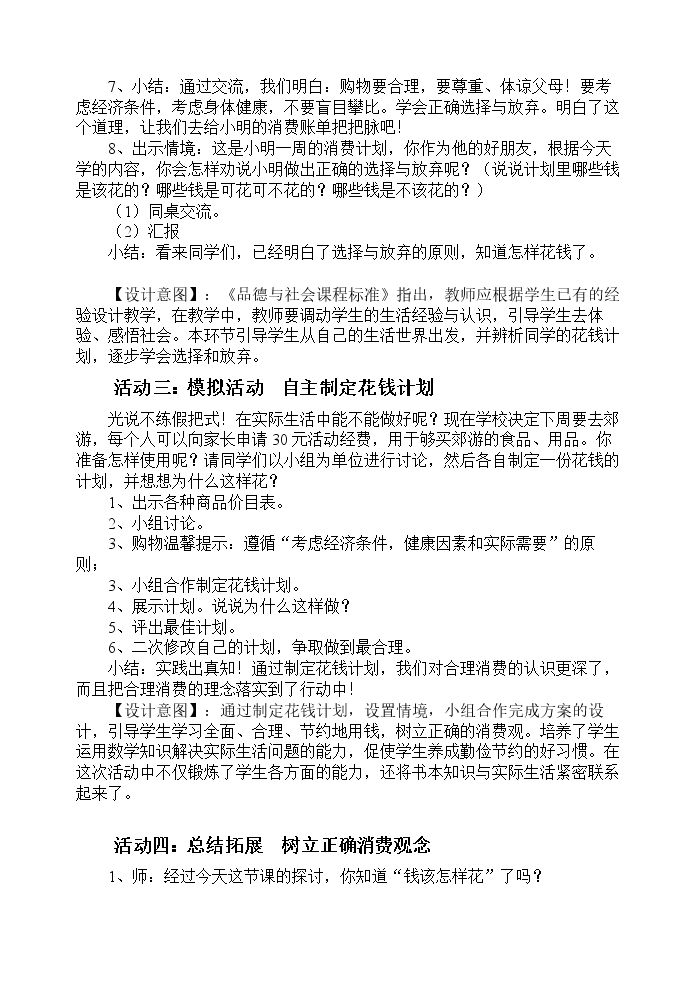 7、小结：通过交流，我们明白：购物要合理，要尊重、体谅父母！要考虑经济条件，考虑身体健康，不要盲目攀比。学会正确选择与放弃。明白了这个道理，让我们去给小明的消费账单把把脉吧！

8、出示情境：这是小明一周的消费计划，你作为他的好朋友，根据今天学的内容，你会怎样劝说小明做出正确的选择与放弃呢？（说说计划里哪些钱是该花的？哪些钱是可花可不花的？哪些钱是不该花的？）

（1）同桌交流。

（2）汇报

小结：看来同学们，已经明白了选择与放弃的原则，知道怎样花钱了。

【设计意图】：《品德与社会课程标准》指出，教师应根据学生已有的经验设计教学，在教学中，教师要调动学生的生活经验与认识，引导学生去体验、感悟社会。本环节引导学生从自己的生活世界出发，并辨析同学的花钱计划，逐步学会选择和放弃。

活动三：模拟活动 自主制定花钱计划

光说不练假把式！在实际生活中能不能做好呢？现在学校决定下周要去郊游，每个人可以向家长申请30元活动经费，用于够买郊游的食品、用品。你准备怎样使用呢？请同学们以小组为单位进行讨论，然后各自制定一份花钱的计划，并想想为什么这样花？

1、出示各种商品价目表。

2、小组讨论。

3、购物温馨提示：遵循“考虑经济条件，健康因素和实际需要”的原则；

3、小组合作制定花钱计划。

4、展示计划。说说为什么这样做？

5、评出最佳计划。

6、二次修改自己的计划，争取做到最合理。

小结：实践出真知！通过制定花钱计划，我们对合理消费的认识更深了，而且把合理消费的理念落实到了行动中！

【设计意图】：通过制定花钱计划，设置情境，小组合作完成方案的设计，引导学生学习全面、合理、节约地用钱，树立正确的消费观。培养了学生运用数学知识解决实际生活问题的能力，促使学生养成勤俭节约的好习惯。在这次活动中不仅锻炼了学生各方面的能力，还将书本知识与实际生活紧密联系起来了。

活动四：总结拓展 树立正确消费观念

1、师：经过今天这节课的探讨，你知道“钱该怎样花”了吗？